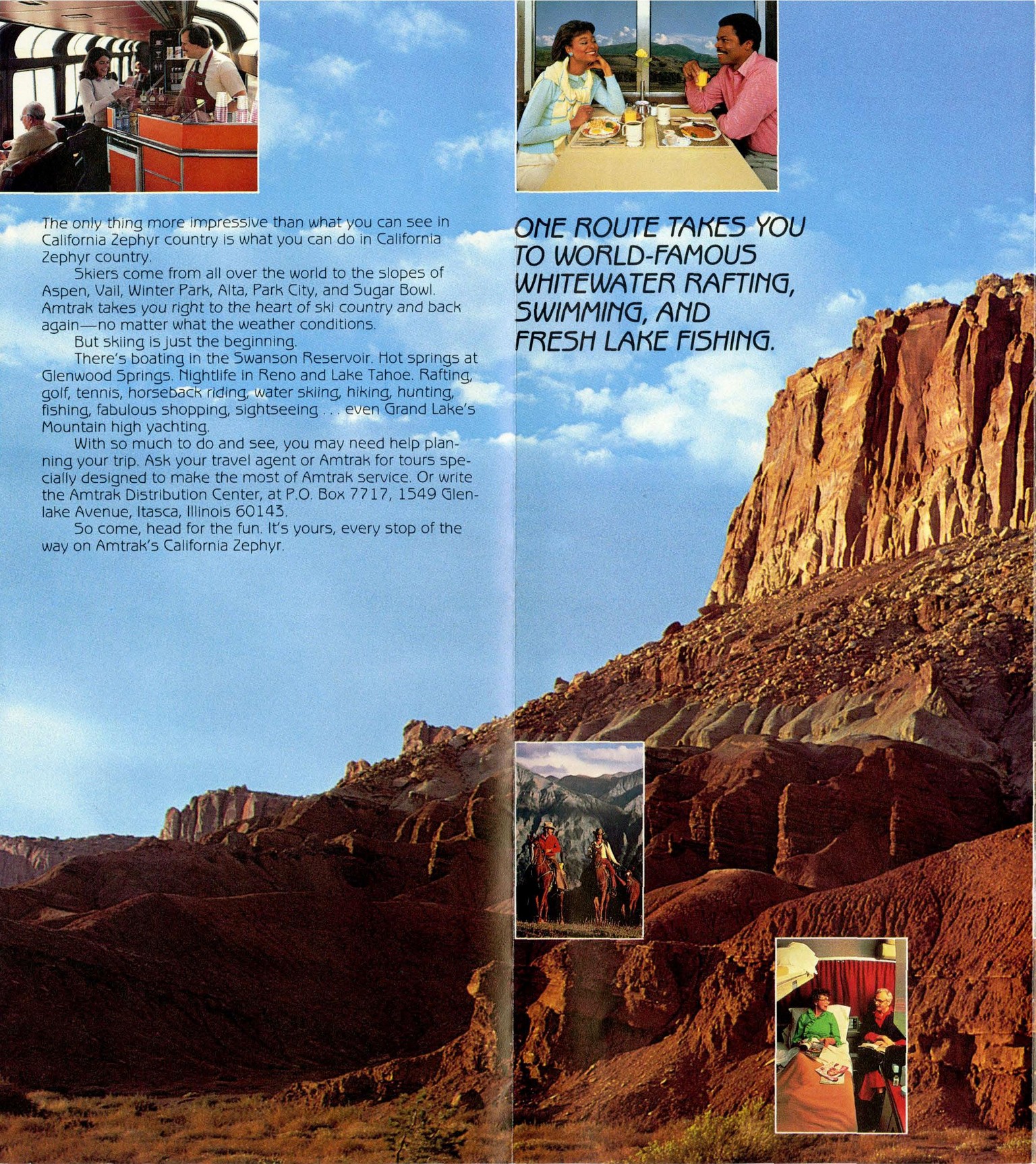 The only thing more impressive than what you can see in California Zephyr country is what you can do in California Zephyr country.

Skiers come from all over the world to the slopes of Aspen, Vail, Winter Park, Alta, Park City, and Sugar Bowl. Amtrak takes you right to the heart of ski country and back again—no matter what the weather conditions.

But skiing is just the beginning.

There's boating in the Swanson Reservoir. Hot springs at Glenwood Springs. Nightlife in Reno and Lake Tahoe. Rafting, golf, tennis, horseback riding, water skiing, hiking, hunting, fishing, fabulous shopping, sightseeing . . . even Grand Lake's Mountain high yachting.

With so much to do and see, you may need help planning your trip. Ask your travel agent or Amtrak for tours specially designed to make the most of Amtrak service. Or write the Amtrak Distribution Center, at P.O. Box 7717, 1549 Glenlake Avenue, Itasca, Illinois 60143.

So come, head for the fun. It's yours, every stop of the way on Amtrak's California Zephyr.

ONE ROUTE TAKES YOU TO WORLD-FAMOUS WHITEWATER RAFTING, SWIMMING, AND FRESH LAKE FISHING.